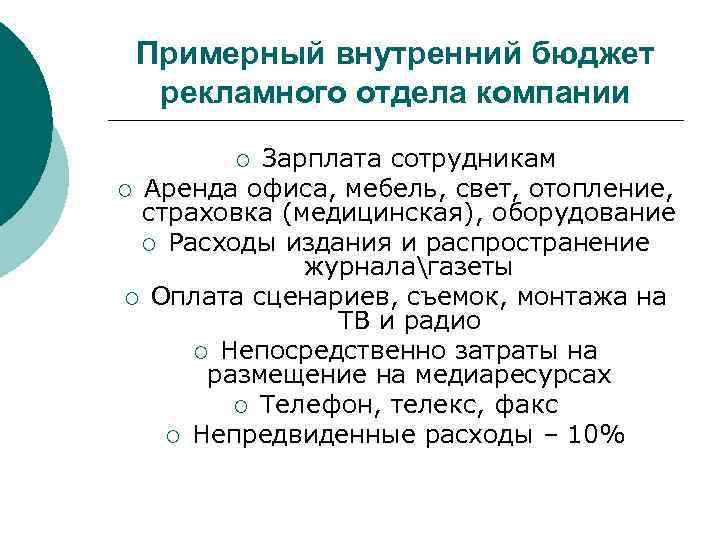 Примерный внутренний бюджет рекламного отдела компании

○ Зарплата сотрудникам
○ Аренда офиса, мебель, свет, отопление, страховка (медицинская), оборудование
○ Расходы издания и распространение журнала\газеты
○ Оплата сценариев, съемок, монтажа на ТВ и радио
○ Непосредственно затраты на размещение на медиаресурсах
○ Телефон, телекс, факс
○ Непредвиденные расходы – 10%